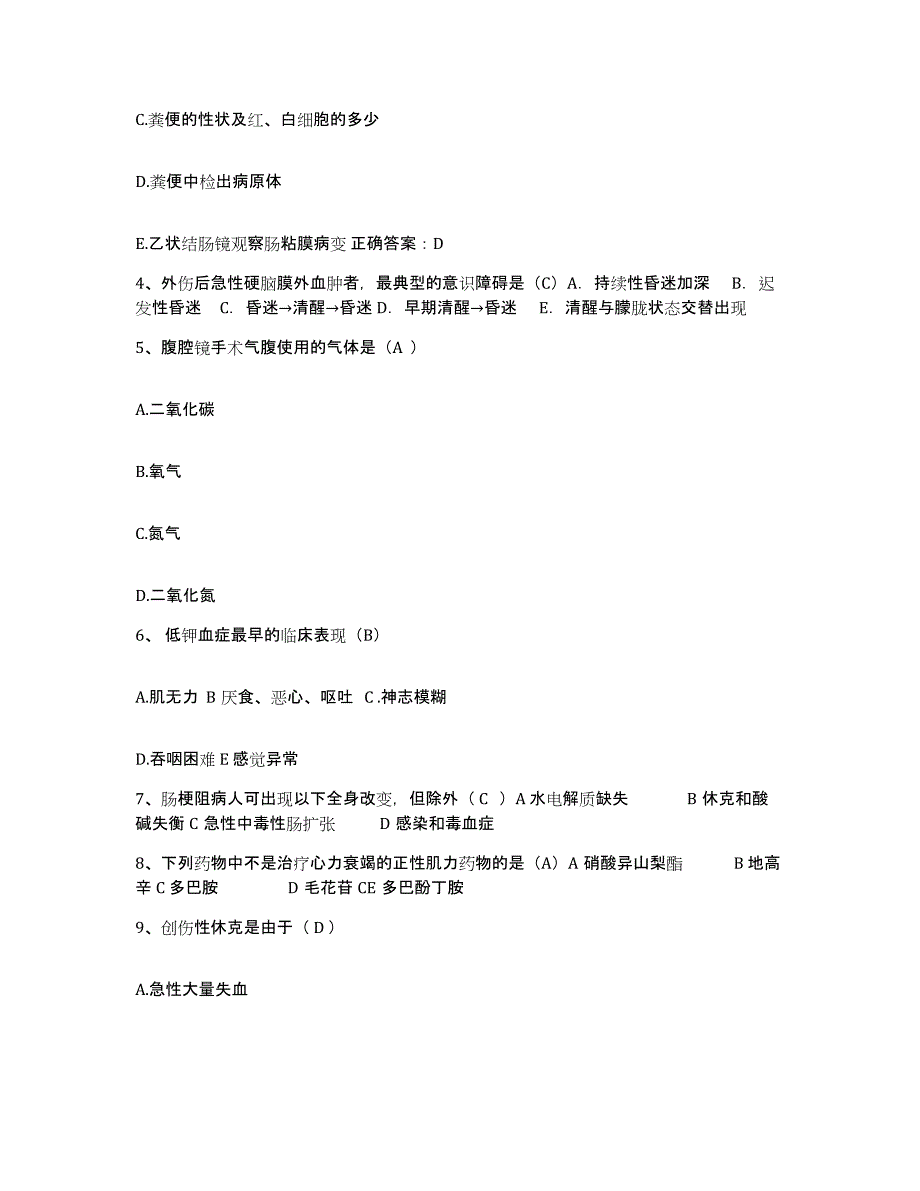 C.粪便的性状及红、白细胞的多少

D.粪便中检出病原体

E.乙状结肠镜观察肠粘膜病变 正确答案：D

4、外伤后急性硬脑膜外血肿者，最典型的意识障碍是（C）A. 持续性昏迷加深 B. 迟发性昏迷 C. 昏迷→清醒→昏迷 D. 早期清醒→昏迷 E. 清醒与朦胧状态交替出现

5、腹腔镜手术气腹使用的气体是（A ）

A.二氧化碳

B.氧气

C.氮气

D.二氧化氮

6、 低钾血症最早的临床表现（B）

A.肌无力 B 厌食、恶心、呕吐 C .神志模糊

D.吞咽困难 E 感觉异常

7、肠梗阻病人可出现以下全身改变，但除外（ C ）A 水电解质缺失 B 休克和酸碱失衡 C 急性中毒性肠扩张 D 感染和毒血症

8、下列药物中不是治疗心力衰竭的正性肌力药物的是（A）A 硝酸异山梨酯 B 地高辛 C 多巴胺 D 毛花苷 CE 多巴酚丁胺

9、创伤性休克是由于（ D ）

A.急性大量失血